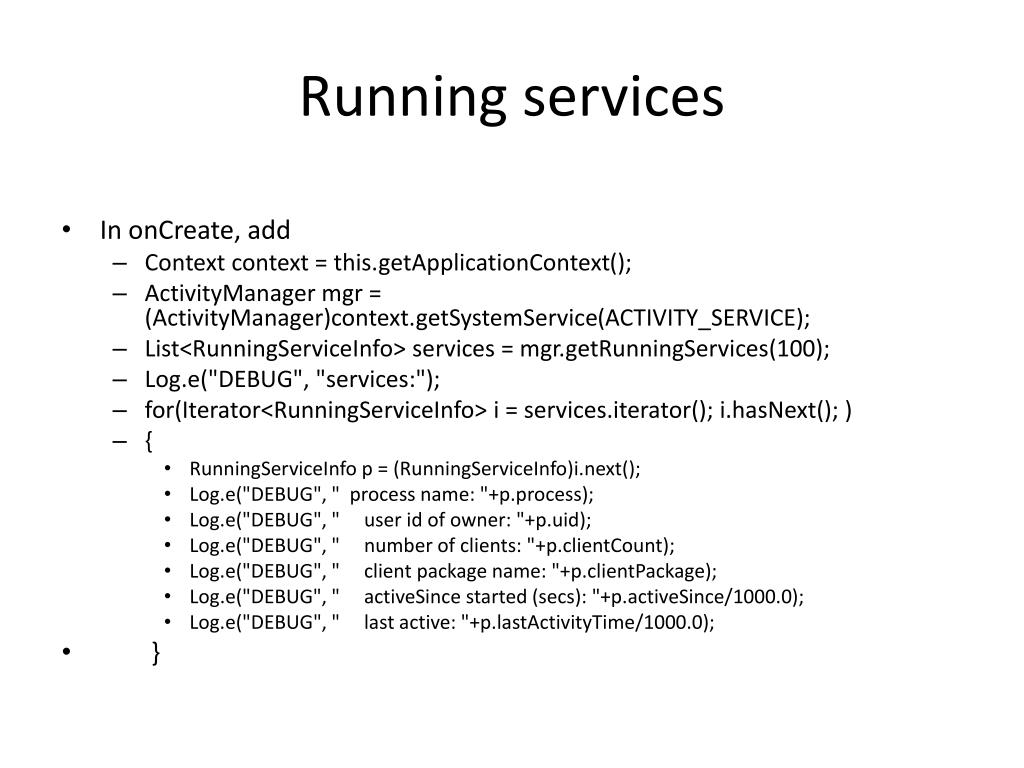 Running services

• In onCreate, add
– Context context = this.getApplicationContext();
– ActivityManager mgr = (ActivityManager)context.getSystemService(ACTIVITY_SERVICE);
– List<RunningServiceInfo> services = mgr.getRunningServices(100);
– Log.e("DEBUG", "services:");
– for(Iterator<RunningServiceInfo> i = services.iterator(); i.hasNext(); )
– {
• RunningServiceInfo p = (RunningServiceInfo)i.next();
• Log.e("DEBUG", "  process name: "+p.process);
• Log.e("DEBUG", "     user id of owner: "+p.uid);
• Log.e("DEBUG", "     number of clients: "+p.clientCount);
• Log.e("DEBUG", "     client package name: "+p.clientPackage);
• Log.e("DEBUG", "     activeSince started (secs): "+p.activeSince/1000.0);
• Log.e("DEBUG", "     last active: "+p.lastActivityTime/1000.0);
• }